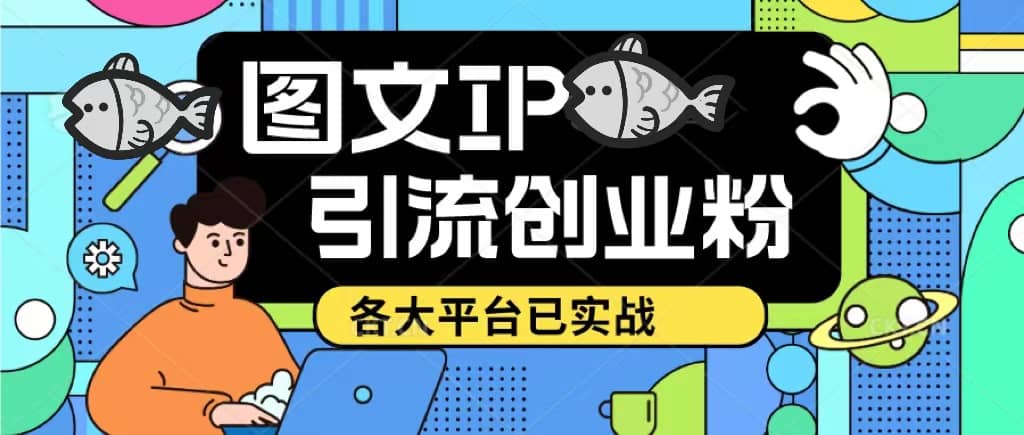 图文IP
引流创业粉
各大平台已实战